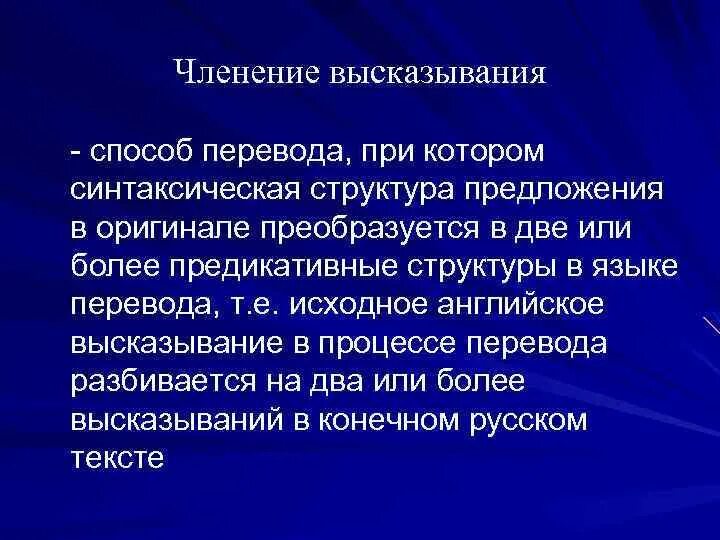 Членение высказывания

- способ перевода, при котором синтаксическая структура предложения в оригинале преобразуется в две или более предикативные структуры в языке перевода, т.е. исходное английское высказывание в процессе перевода разбивается на два или более высказываний в конечном русском тексте